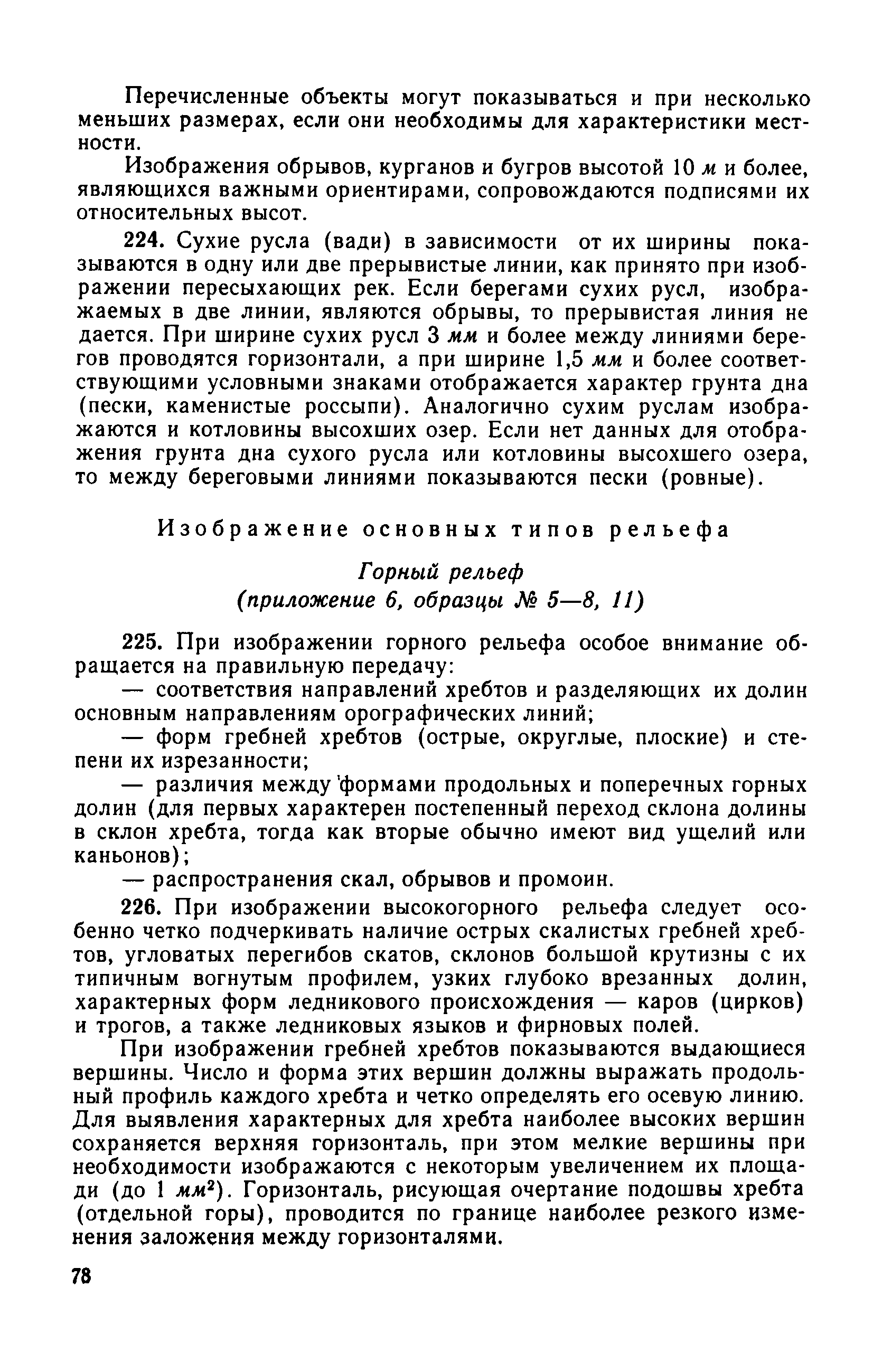 Перечисленные объекты могут показываться и при несколько меньших размерах, если они необходимы для характеристики местности.

Изображения обрывов, курганов и бугров высотой 10 м и более, являющихся важными ориентирами, сопровождаются подписями их относительных высот.

224. Сухие русла (вади) в зависимости от их ширины показываются в одну или две прерывистые линии, как принято при изображении пересыхающих рек. Если берегами сухих русл, изображаемых в две линии, являются обрывы, то прерывистая линия не дается. При ширине сухих русл 3 мм и более между линиями берегов проводятся горизонтали, а при ширине 1,5 мм и более соответствующими условными знаками отображается характер грунта дна (пески, каменистые россыпи). Аналогично сухим руслам изображаются и котловины высохших озер. Если нет данных для отображения грунта дна сухого русла или котловины высохшего озера, то между береговыми линиями показываются пески (ровные).

Изображение основных типов рельефа

Горный рельеф
(приложение 6, образцы № 5—8, 11)

225. При изображении горного рельефа особое внимание обращается на правильную передачу:

— соответствия направлений хребтов и разделяющих их долин основным направлениям орографических линий;

— форм гребней хребтов (острые, округлые, плоские) и степени их изрезанности;

— различия между формами продольных и поперечных горных долин (для первых характерен постепенный переход склона долины в склон хребта, тогда как вторые обычно имеют вид ущелий или каньонов);

— распространения скал, обрывов и промоин.

226. При изображении высокогорного рельефа следует особенно четко подчеркивать наличие острых скалистых гребней хребтов, угловатых перегибов скатов, склонов большой крутизны с их типичным вогнутым профилем, узких глубоко врезанных долин, характерных форм ледникового происхождения — каров (цирков) и трогов, а также ледниковых языков и фирновых полей.

При изображении гребней хребтов показываются выдающиеся вершины. Число и форма этих вершин должны выражать продольный профиль каждого хребта и четко определять его осевую линию. Для выявления характерных для хребта наиболее высоких вершин сохраняется верхняя горизонталь, при этом мелкие вершины при необходимости изображаются с некоторым увеличением их площади (до 1 $мм^2$). Горизонталь, рисующая очертание подошвы хребта (отдельной горы), проводится по границе наиболее резкого изменения заложения между горизонталями.

78